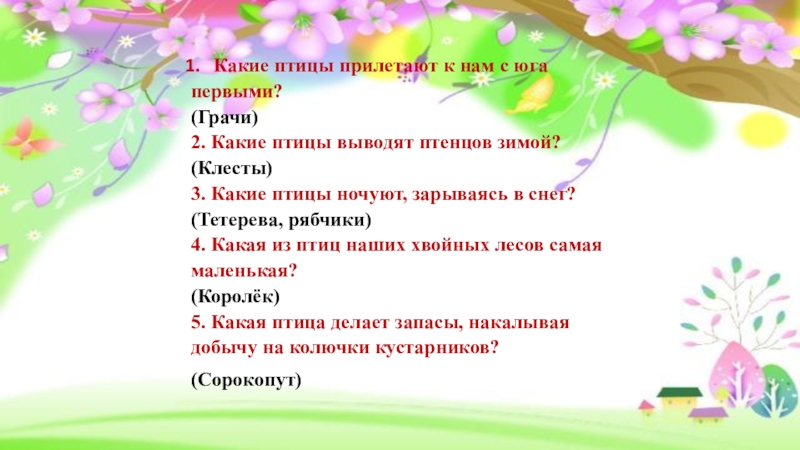 1. Какие птицы прилетают к нам с юга первыми?

(Грачи)

2. Какие птицы выводят птенцов зимой?

(Клесты)

3. Какие птицы ночуют, зарываясь в снег?

(Тетерева, рябчики)

4. Какая из птиц наших хвойных лесов самая маленькая?

(Королёк)

5. Какая птица делает запасы, накалывая добычу на колючки кустарников?

(Сорокопут)